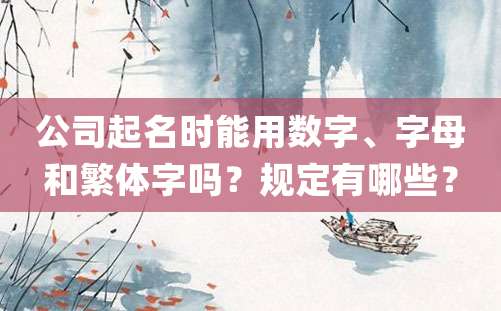 公司起名时能用数字、字母和繁体字吗？规定有哪些？